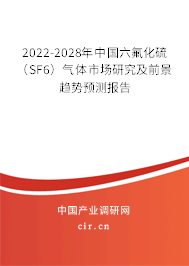 2022-2028年中国六氟化硫（SF6）气体市场研究及前景趋势预测报告

中国产业调研网

cir.cn